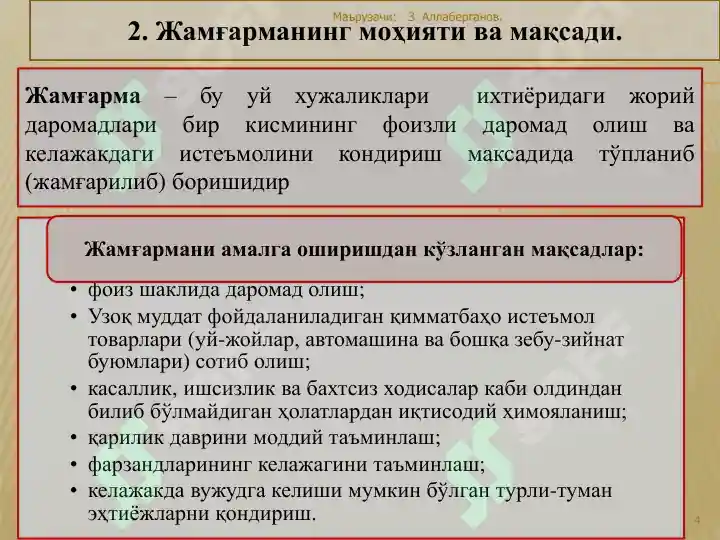 Маърузачи: З. Аллаберганов.

2. Жамғарманинг моҳияти ва мақсади.

Жамғарма – бу уй хужаликлари ихтиёридаги жорий даромадлари бир кисмининг фоизли даромад олиш ва келажакдаги истеъмолини кондириш максадида тўпланиб (жамғарилиб) боришидир

Жамғармани амалга оширишдан кўзланган мақсадлар:

• фоиз шаклида даромад олиш;
• Узоқ муддат фойдаланиладиган қимматбаҳо истеъмол товарлари (уй-жойлар, автомашина ва бошқа зебу-зийнат буюмлари) сотиб олиш;
• касаллик, ишсизлик ва бахтсиз ходисалар каби олдиндан билиб бўлмайдиган ҳолатлардан иқтисодий ҳимояланиш;
• қарилик даврини моддий таъминлаш;
• фарзандларининг келажагини таъминлаш;
• келажакда вужудга келиши мумкин бўлган турли-туман эҳтиёжларни қондириш.

4